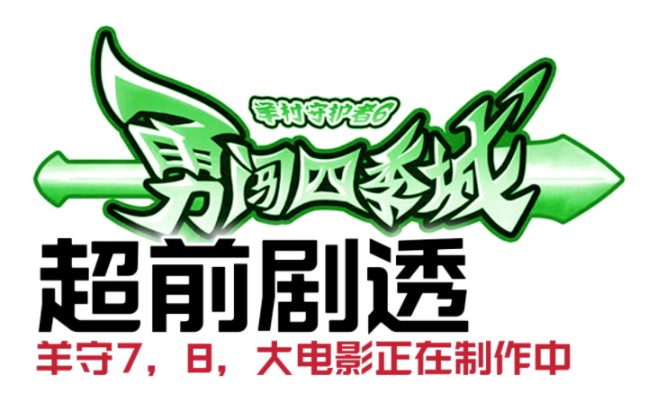 羊村守护者6

勇闯四季城

超前剧透

羊守7，8，大电影正在制作中